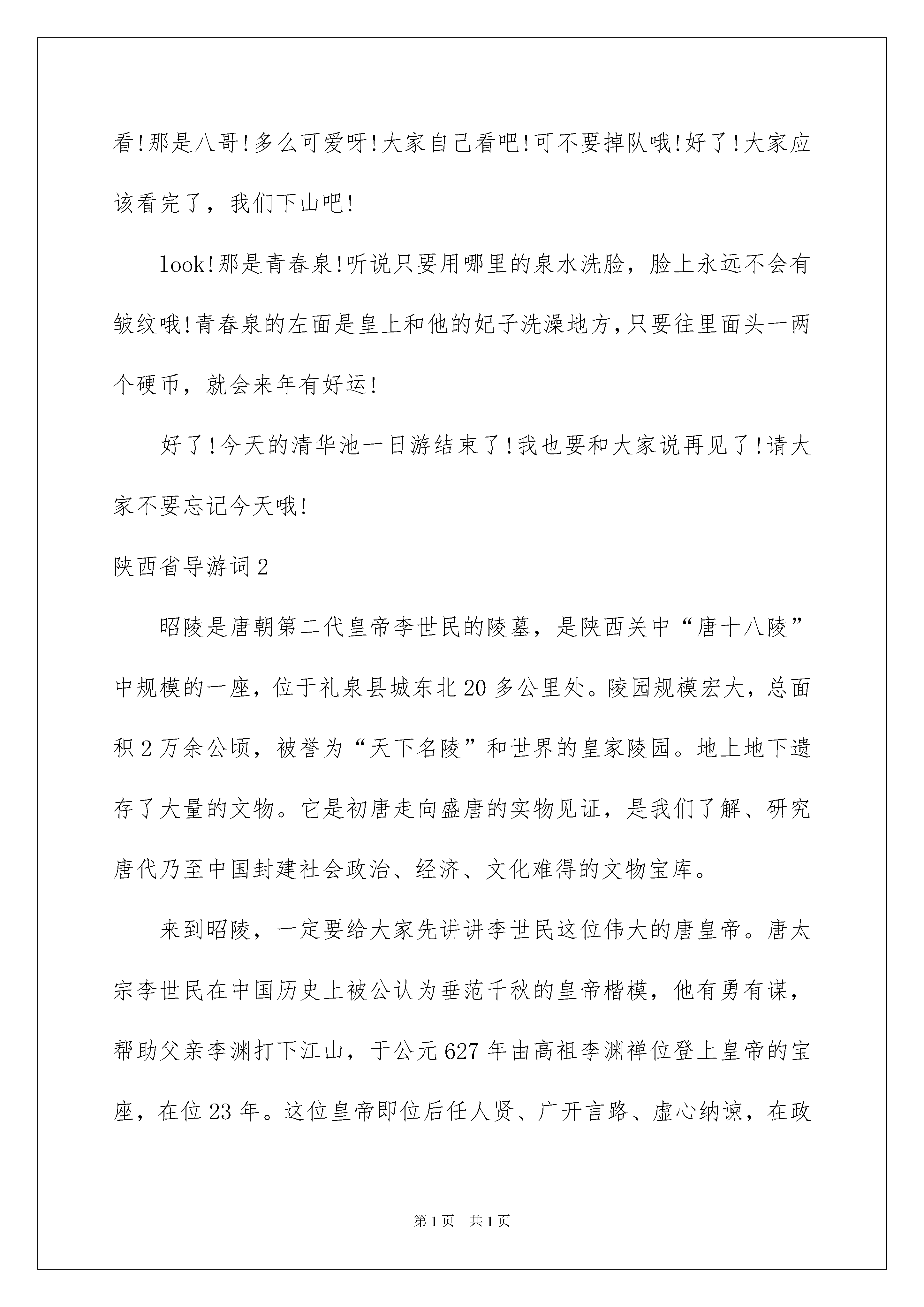 看!那是八哥!多么可爱呀!大家自己看吧!可不要掉队哦!好了!大家应该看完了，我们下山吧!

look!那是青春泉!听说只要用哪里的泉水洗脸，脸上永远不会有皱纹哦!青春泉的左面是皇上和他的妃子洗澡地方,只要往里面头一两个硬币，就会来年有好运!

好了!今天的清华池一日游结束了!我也要和大家说再见了!请大家不要忘记今天哦!

陕西省导游词2

昭陵是唐朝第二代皇帝李世民的陵墓，是陕西关中“唐十八陵”中规模的一座，位于礼泉县城东北20多公里处。陵园规模宏大，总面积2万余公顷，被誉为“天下名陵”和世界的皇家陵园。地上地下遗存了大量的文物。它是初唐走向盛唐的实物见证，是我们了解、研究唐代乃至中国封建社会政治、经济、文化难得的文物宝库。

来到昭陵，一定要给大家先讲讲李世民这位伟大的唐皇帝。唐太宗李世民在中国历史上被公认为垂范千秋的皇帝楷模，他有勇有谋，帮助父亲李渊打下江山，于公元627年由高祖李渊禅位登上皇帝的宝座，在位23年。这位皇帝即位后任人贤、广开言路、虚心纳谏，在政

第1页 共1页